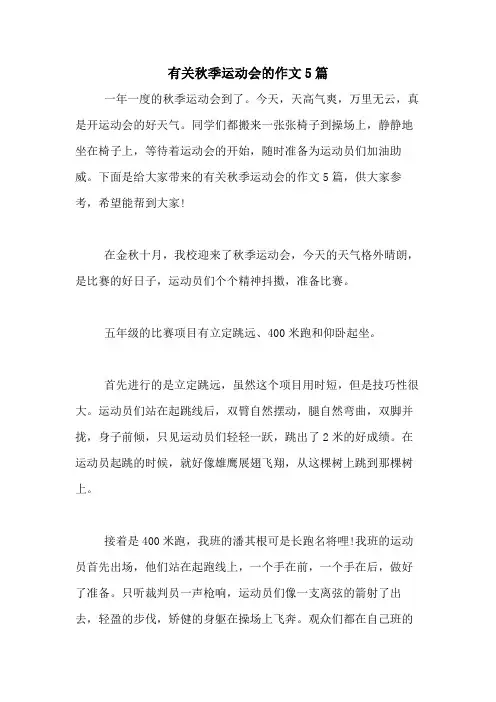 有关秋季运动会的作文5篇

一年一度的秋季运动会到了。今天，天高气爽，万里无云，真是开运动会的好天气。同学们都搬来一张张椅子到操场上，静静地坐在椅子上，等待着运动会的开始，随时准备为运动员们加油助威。下面是给大家带来的有关秋季运动会的作文5篇，供大家参考，希望能帮到大家!

在金秋十月，我校迎来了秋季运动会，今天的天气格外晴朗，是比赛的好日子，运动员们个个精神抖擞，准备比赛。

五年级的比赛项目有立定跳远、400米跑和仰卧起坐。

首先进行的是立定跳远，虽然这个项目用时短，但是技巧性很大。运动员们站在起跳线后，双臂自然摆动，腿自然弯曲，双脚并拢，身子前倾，只见运动员们轻轻一跃，跳出了2米的好成绩。在运动员起跳的时候，就好像雄鹰展翅飞翔，从这棵树上跳到那棵树上。

接着是400米跑，我班的潘其根可是长跑名将哩!我班的运动员首先出场，他们站在起跑线上，一个手在前，一个手在后，做好了准备。只听裁判员一声枪响，运动员们像一支离弦的箭射了出去，轻盈的步伐，矫健的身躯在操场上飞奔。观众们都在自己班的